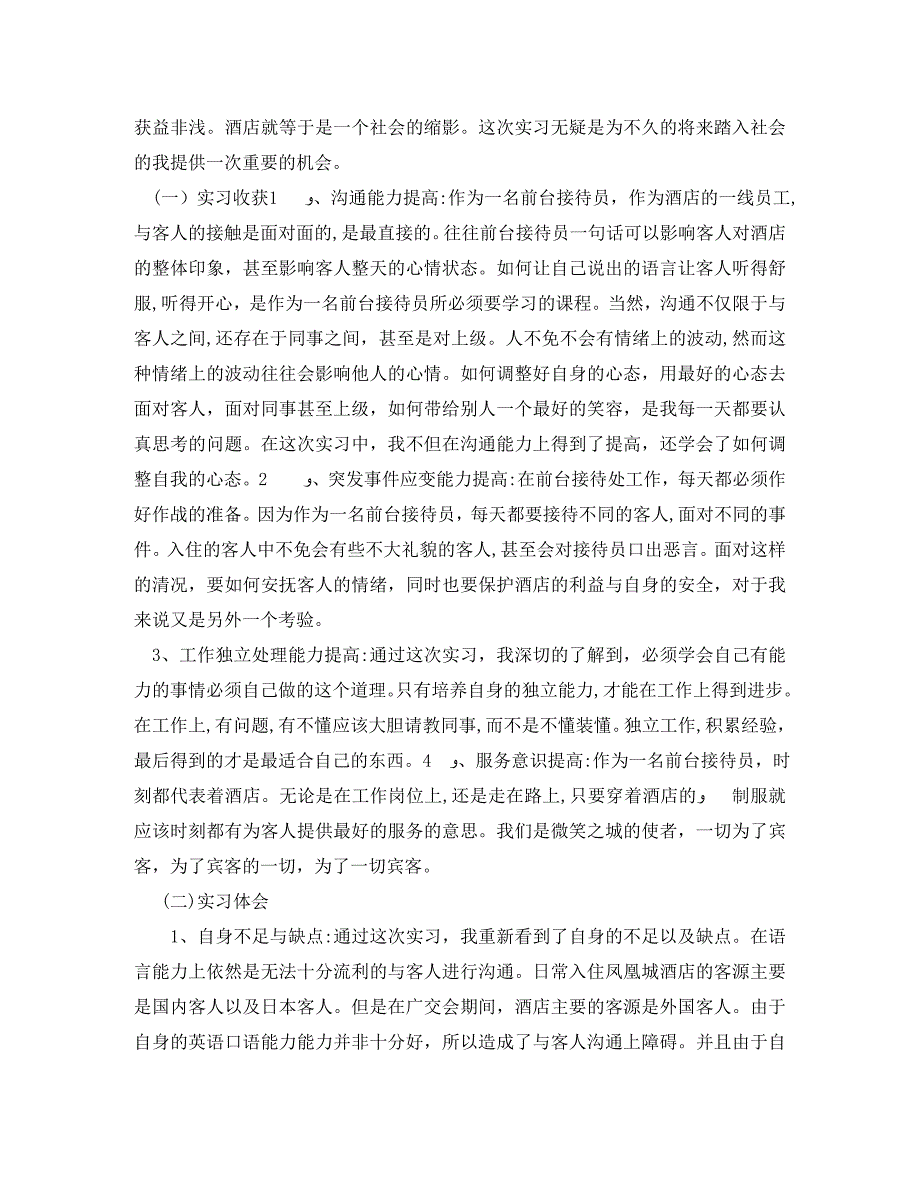 获益非浅。酒店就等于是一个社会的缩影。这次实习无疑是为不久的将来踏入社会的我提供一次重要的机会。

（一）实习收获1　　、沟通能力提高:作为一名前台接待员，作为酒店的一线员工，与客人的接触是面对面的，是最直接的。往往前台接待员一句话可以影响客人对酒店的整体印象，甚至影响客人整天的心情状态。如何让自己说出的语言让客人听得舒服，听得开心，是作为一名前台接待员所必须要学习的课程。当然，沟通不仅限于与客人之间，还存在于同事之间，甚至是对上级。人不免不会有情绪上的波动，然而这种情绪上的波动往往会影响他人的心情。如何调整好自身的心态，用最好的心态去面对客人，面对同事甚至上级，如何带给别人一个最好的笑容，是我每一天都要认真思考的问题。在这次实习中，我不但在沟通能力上得到了提高，还学会了如何调整自我的心态。2　　、突发事件应变能力提高:在前台接待处工作，每天都必须作好作战的准备。因为作为一名前台接待员，每天都要接待不同的客人，面对不同的事件。入住的客人中不免会有些不大礼貌的客人，甚至会对接待员口出恶言。面对这样的清况，要如何安抚客人的情绪，同时也要保护酒店的利益与自身的安全，对于我来说又是另外一个考验。

3、工作独立处理能力提高:通过这次实习，我深切的了解到，必须学会自己有能力的事情必须自己做的这个道理。只有培养自身的独立能力，才能在工作上得到进步。在工作上，有问题，有不懂应该大胆请教同事，而不是不懂装懂。独立工作，积累经验，最后得到的才是最适合自己的东西。4　　、服务意识提高:作为一名前台接待员，时刻都代表着酒店。无论是在工作岗位上，还是走在路上，只要穿着酒店的　　制服就应该时刻都有为客人提供最好的服务的意思。我们是微笑之城的使者，一切为了宾客，为了宾客的一切，为了一切宾客。

(二)实习体会

1、自身不足与缺点:通过这次实习，我重新看到了自身的不足以及缺点。在语言能力上依然是无法十分流利的与客人进行沟通。日常入住凤凰城酒店的客源主要是国内客人以及日本客人。但是在广交会期间，酒店主要的客源是外国客人。由于自身的英语口语能力能力并非十分好，所以造成了与客人沟通上障碍。并且由于自